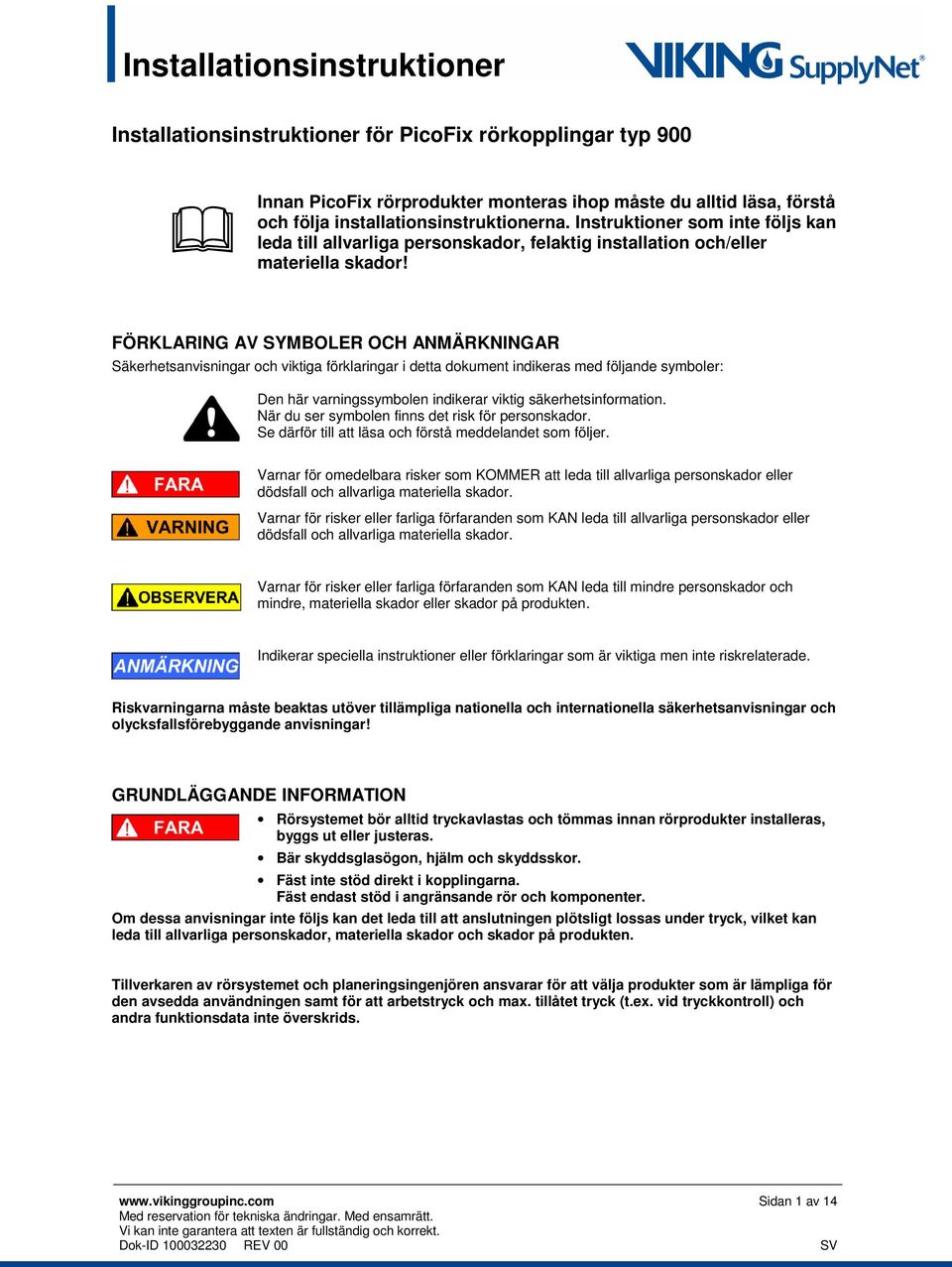 Installationsinstruktioner

VIKING SupplyNet®

Installationsinstruktioner för PicoFix rörkopplingar typ 900

Innan PicoFix rörprodukter monteras ihop måste du alltid läsa, förstå och följa installationsinstruktionerna. Instruktioner som inte följs kan leda till allvarliga personskador, felaktig installation och/eller materiella skador!

FÖRKLARING AV SYMBOLER OCH ANMÄRKNINGAR

Säkerhetsanvisningar och viktiga förklaringar i detta dokument indikeras med följande symboler:

Den här varningssymbolen indikerar viktig säkerhetsinformation. När du ser symbolen finns det risk för personskador. Se därför till att läsa och förstå meddelandet som följer.

FARA

Varnar för omedelbara risker som KOMMER att leda till allvarliga personskador eller dödsfall och allvarliga materiella skador.

VARNING

Varnar för risker eller farliga förfaranden som KAN leda till allvarliga personskador eller dödsfall och allvarliga materiella skador.

OBSERVERA

Varnar för risker eller farliga förfaranden som KAN leda till mindre personskador och mindre, materiella skador eller skador på produkten.

ANMÄRKNING

Indikerar speciella instruktioner eller förklaringar som är viktiga men inte riskrelaterade.

Riskvarningarna måste beaktas utöver tillämpliga nationella och internationella säkerhetsanvisningar och olycksfallsförebyggande anvisningar!

GRUNDLÄGGANDE INFORMATION

FARA

• Rörsystemet bör alltid tryckavlastas och tömmas innan rörprodukter installeras, byggs ut eller justeras.
• Bär skyddsglasögon, hjälm och skyddsskor.
• Fäst inte stöd direkt i kopplingarna.
Fäst endast stöd i angränsande rör och komponenter.

Om dessa anvisningar inte följs kan det leda till att anslutningen plötsligt lossas under tryck, vilket kan leda till allvarliga personskador, materiella skador och skador på produkten.

Tillverkaren av rörsystemet och planeringsingenjören ansvarar för att välja produkter som är lämpliga för den avsedda användningen samt för att arbetstryck och max. tillåtet tryck (t.ex. vid tryckkontroll) och andra funktionsdata inte överskrids.

www.vikinggroupinc.com
Med reservation för tekniska ändringar. Med ensamrätt.
Vi kan inte garantera att texten är fullständig och korrekt.
Dok-ID 100032230 REV 00

Sidan 1 av 14

SV